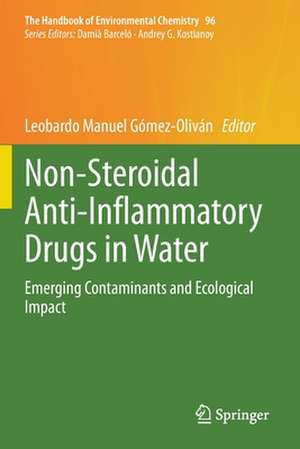 The Handbook of Environmental Chemistry 96
Series Editors: Damià Barceló · Andrey G. Kostianoy

Leobardo Manuel Gómez-Oliván Editor

Non-Steroidal Anti-Inflammatory Drugs in Water

Emerging Contaminants and Ecological Impact

Springer